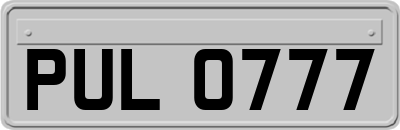 PUL 0777